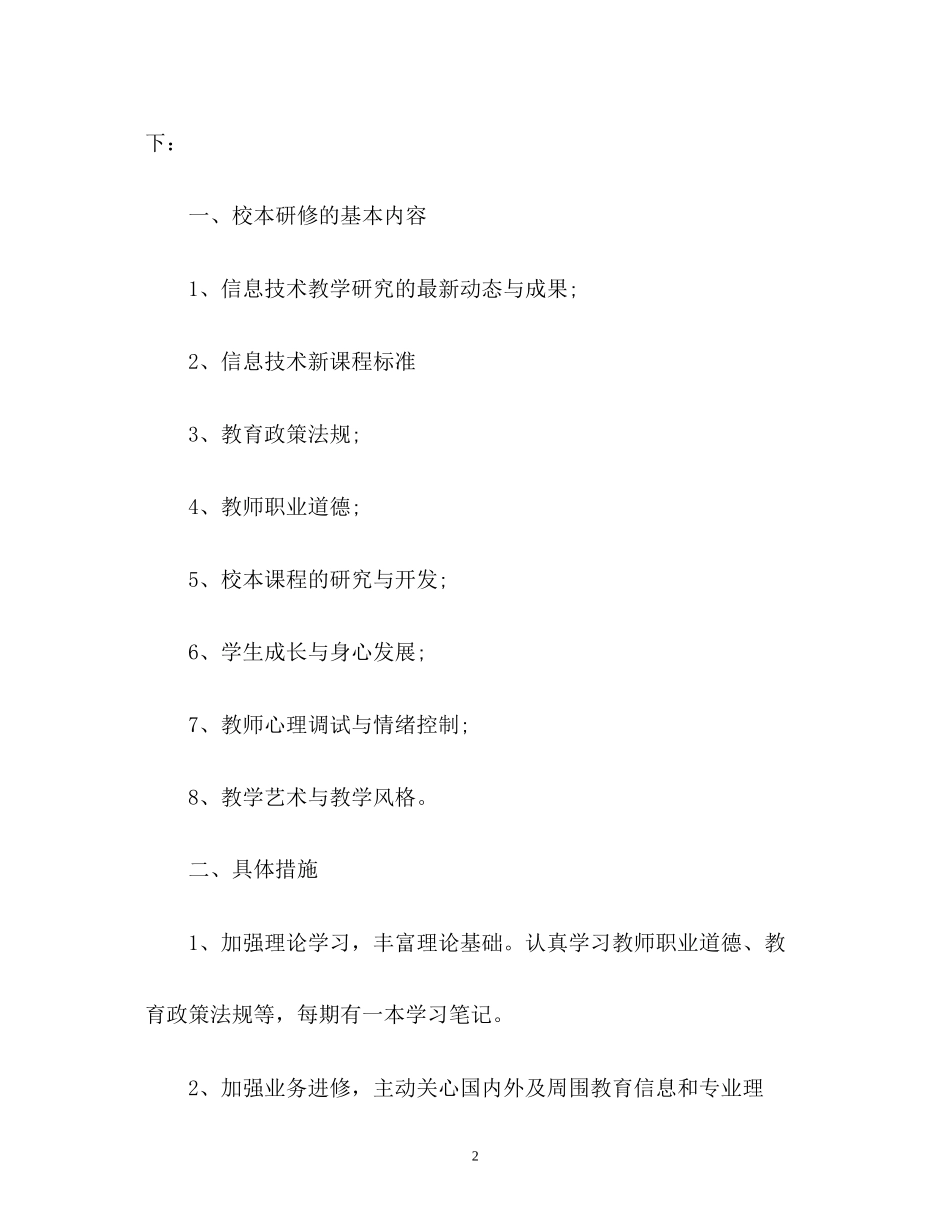 下：

一、校本研修的基本内容

1、信息技术教学研究的最新动态与成果;

2、信息技术新课程标准

3、教育政策法规;

4、教师职业道德;

5、校本课程的研究与开发;

6、学生成长与身心发展;

7、教师心理调试与情绪控制;

8、教学艺术与教学风格。

二、具体措施

1、加强理论学习，丰富理论基础。认真学习教师职业道德、教育政策法规等，每期有一本学习笔记。

2、加强业务进修，主动关心国内外及周围教育信息和专业理

2